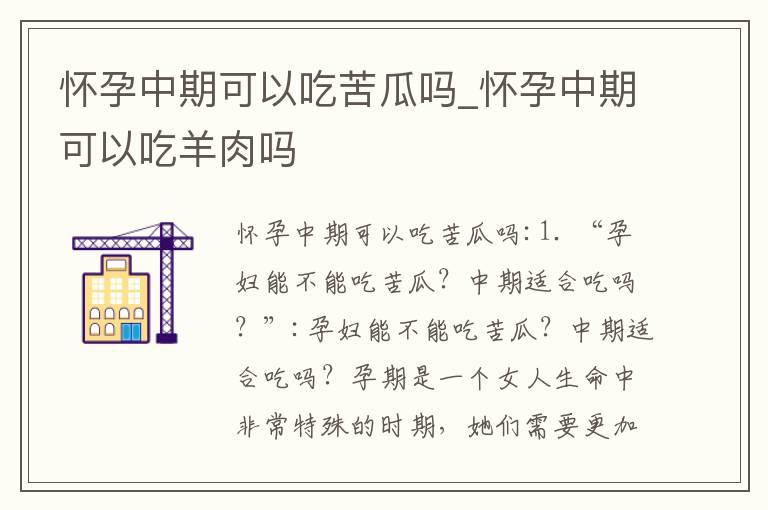 怀孕中期可以吃苦瓜吗_怀孕中期可以吃羊肉吗

怀孕中期可以吃苦瓜吗:1. “孕妇能不能吃苦瓜？中期适合吃吗？”：孕妇能不能吃苦瓜？中期适合吃吗？孕期是一个女人生命中非常特殊的时期，她们需要更加